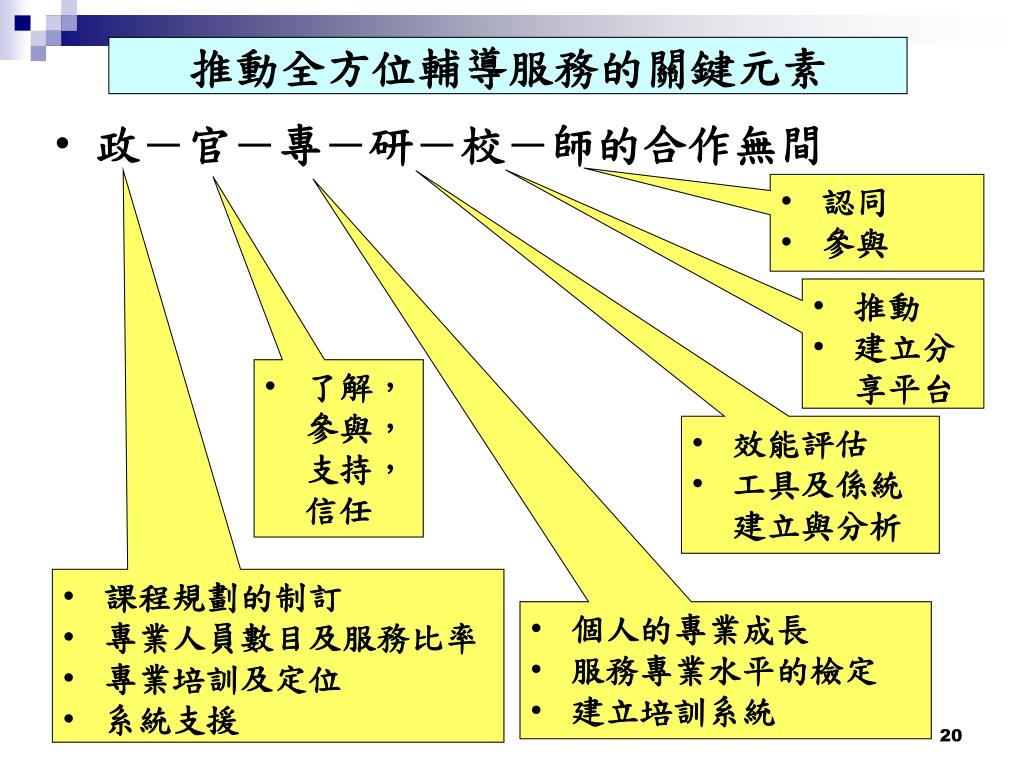 推動全方位輔導服務的關鍵元素

• 政－官－專－研－校－師的合作無間

• 認同
• 參與

• 推動
• 建立分享平台

• 了解，參與，支持，信任

• 效能評估
• 工具及係統建立與分析

• 課程規劃的制訂
• 專業人員數目及服務比率
• 專業培訓及定位
• 系統支援

• 個人的專業成長
• 服務專業水平的檢定
• 建立培訓系統

20